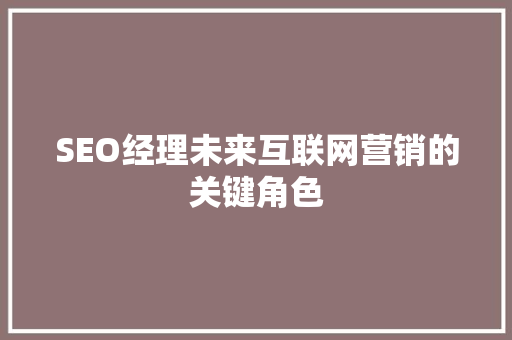 SEO经理未来互联网营销的关键角色